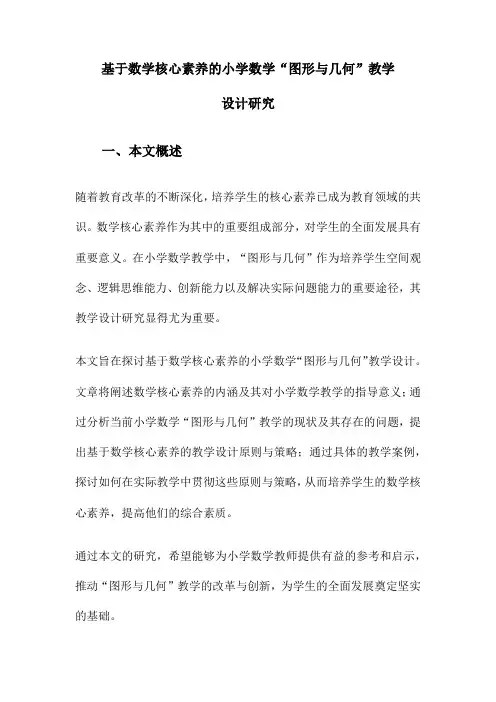 基于数学核心素养的小学数学“图形与几何”教学设计研究

一、本文概述

随着教育改革的不断深化，培养学生的核心素养已成为教育领域的共识。数学核心素养作为其中的重要组成部分，对学生的全面发展具有重要意义。在小学数学教学中，“图形与几何”作为培养学生空间观念、逻辑思维能力、创新能力以及解决实际问题能力的重要途径，其教学设计研究显得尤为重要。

本文旨在探讨基于数学核心素养的小学数学“图形与几何”教学设计。文章将阐述数学核心素养的内涵及其对小学数学教学的指导意义；通过分析当前小学数学“图形与几何”教学的现状及其存在的问题，提出基于数学核心素养的教学设计原则与策略；通过具体的教学案例，探讨如何在实际教学中贯彻这些原则与策略，从而培养学生的数学核心素养，提高他们的综合素质。

通过本文的研究，希望能够为小学数学教师提供有益的参考和启示，推动“图形与几何”教学的改革与创新，为学生的全面发展奠定坚实的基础。